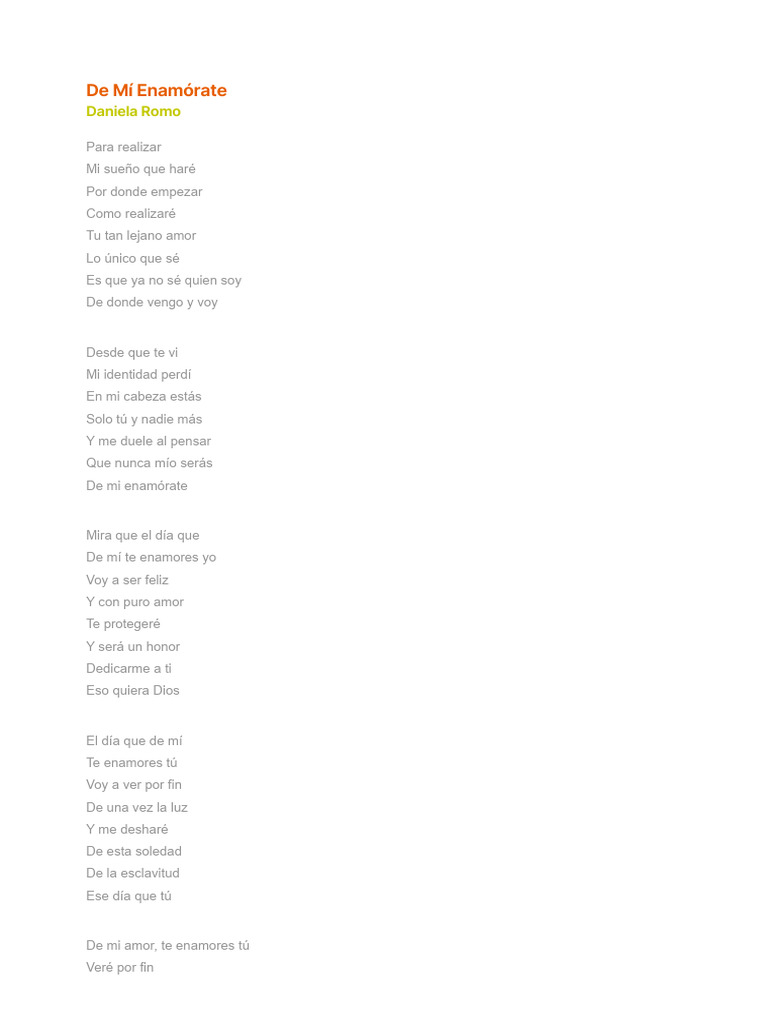 De Mí Enamórate
Daniela Romo

Para realizar
Mi sueño que haré
Por donde empezar
Como realizaré
Tu tan lejano amor
Lo único que sé
Es que ya no sé quien soy
De donde vengo y voy

Desde que te vi
Mi identidad perdí
En mi cabeza estás
Solo tú y nadie más
Y me duele al pensar
Que nunca mío serás
De mi enamórate

Mira que el día que
De mí te enamores yo
Voy a ser feliz
Y con puro amor
Te protegeré
Y será un honor
Dedicarme a ti
Eso quiera Dios

El día que de mí
Te enamores tú
Voy a ver por fin
De una vez la luz
Y me desharé
De esta soledad
De la esclavitud
Ese día que tú

De mi amor, te enamores tú
Veré por fin